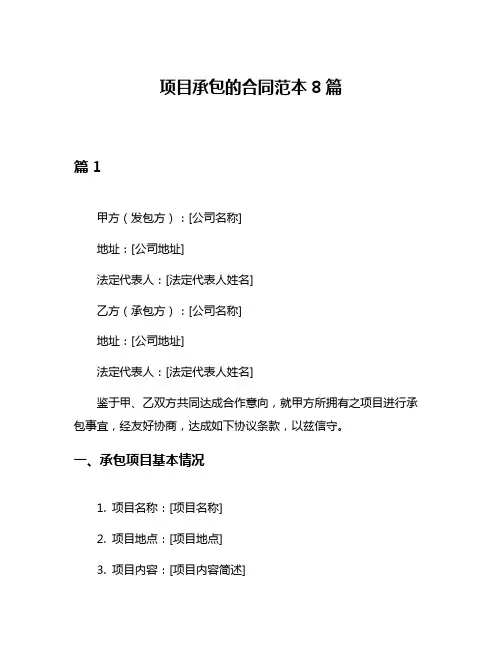 项目承包的合同范本 8 篇

篇 1

甲方（发包方）：[公司名称]

地址：[公司地址]

法定代表人：[法定代表人姓名]

乙方（承包方）：[公司名称]

地址：[公司地址]

法定代表人：[法定代表人姓名]

鉴于甲、乙双方共同达成合作意向，就甲方所拥有之项目进行承包事宜，经友好协商，达成如下协议条款，以兹信守。

一、承包项目基本情况

1. 项目名称：[项目名称]

2. 项目地点：[项目地点]

3. 项目内容：[项目内容简述]